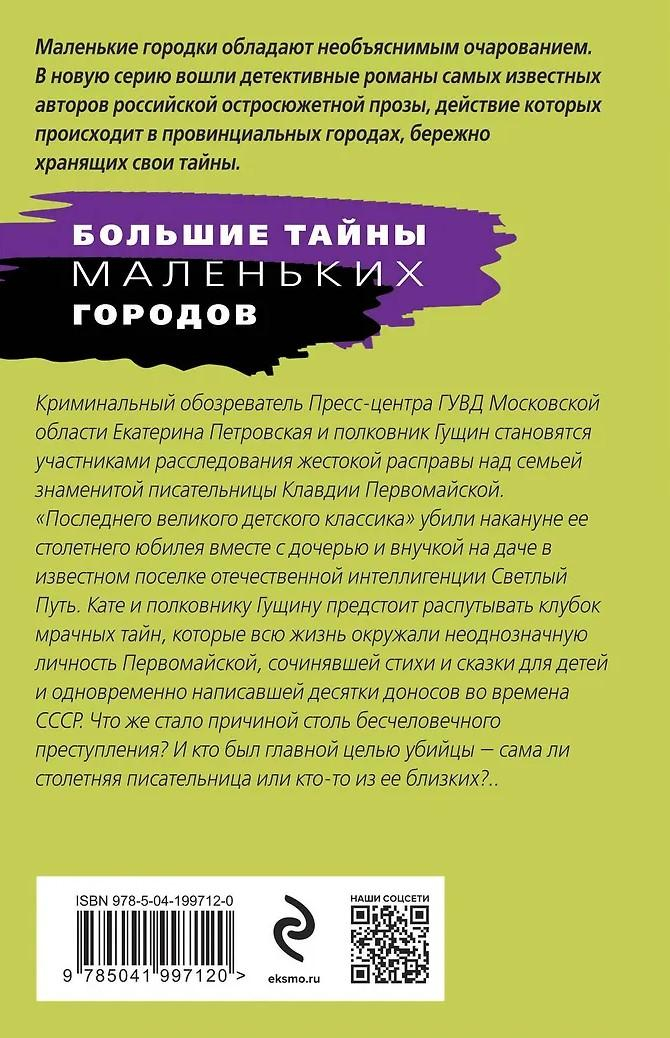 Маленькие городки обладают необъяснимым очарованием. В новую серию вошли детективные романы самых известных авторов российской остросюжетной прозы, действие которых происходит в провинциальных городах, бережно хранящих свои тайны.

БОЛЬШИЕ ТАЙНЫ
МАЛЕНЬКИХ
ГОРОДОВ

Криминальный обозреватель Пресс-центра ГУВД Московской области Екатерина Петровская и полковник Гущин становятся участниками расследования жестокой расправы над семьей знаменитой писательницы Клавдии Первомайской. «Последнего великого детского классика» убили накануне ее столетнего юбилея вместе с дочерью и внучкой на даче в известном поселке отечественной интеллигенции Светлый Путь. Кате и полковнику Гущину предстоит распутывать клубок мрачных тайн, которые всю жизнь окружали неоднозначную личность Первомайской, сочинявшей стихи и сказки для детей и одновременно написавшей десятки доносов во времена СССР. Что же стало причиной столь бесчеловечного преступления? И кто был главной целью убийцы — сама ли столетняя писательница или кто-то из ее близких?..

ISBN 978-5-04-199712-0

9 785041 997120 >

eksmo.ru

НАШИ СОЦСЕТИ